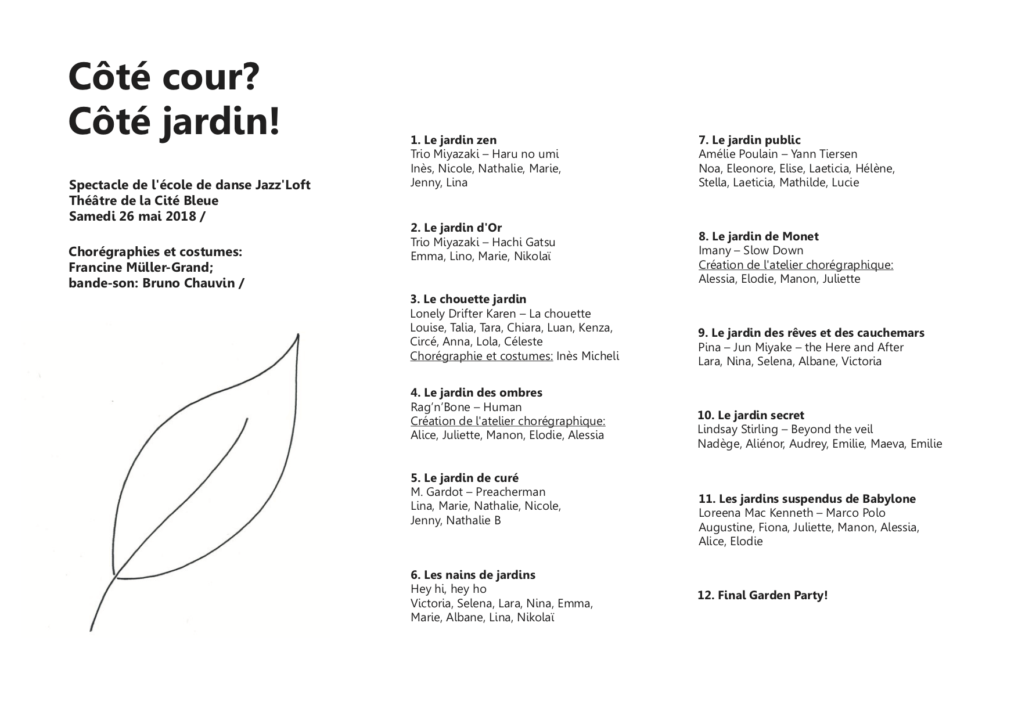 Côté cour?
Côté jardin!

Spectacle de l'école de danse Jazz'Loft
Théâtre de la Cité Bleue
Samedi 26 mai 2018 /

Chorégraphies et costumes:
Francine Müller-Grand;
bande-son: Bruno Chauvin /

1. Le jardin zen
Trio Miyazaki – Haru no umi
Inès, Nicole, Nathalie, Marie, Jenny, Lina

2. Le jardin d'Or
Trio Miyazaki – Hachi Gatsu
Emma, Lino, Marie, Nikolaï

3. Le chouette jardin
Lonely Drifter Karen – La chouette
Louise, Talia, Tara, Chiara, Luan, Kenza, Circé, Anna, Lola, Céleste
Chorégraphie et costumes: Inès Micheli

4. Le jardin des ombres
Rag'n'Bone – Human
Création de l'atelier chorégraphique:
Alice, Juliette, Manon, Elodie, Alessia

5. Le jardin de curé
M. Gardot – Preacherman
Lina, Marie, Nathalie, Nicole, Jenny, Nathalie B

6. Les nains de jardins
Hey hi, hey ho
Victoria, Selena, Lara, Nina, Emma, Marie, Albane, Lina, Nikolaï

7. Le jardin public
Amélie Poulain – Yann Tiersen
Noa, Eleonore, Elise, Laeticia, Hélène, Stella, Laeticia, Mathilde, Lucie

8. Le jardin de Monet
Imany – Slow Down
Création de l'atelier chorégraphique:
Alessia, Elodie, Manon, Juliette

9. Le jardin des rêves et des cauchemars
Pina – Jun Miyake – the Here and After
Lara, Nina, Selena, Albane, Victoria

10. Le jardin secret
Lindsay Stirling – Beyond the veil
Nadège, Aliénor, Audrey, Emilie, Maeva, Emilie

11. Les jardins suspendus de Babylone
Loreena Mac Kenneth – Marco Polo
Augustine, Fiona, Juliette, Manon, Alessia, Alice, Elodie

12. Final Garden Party!